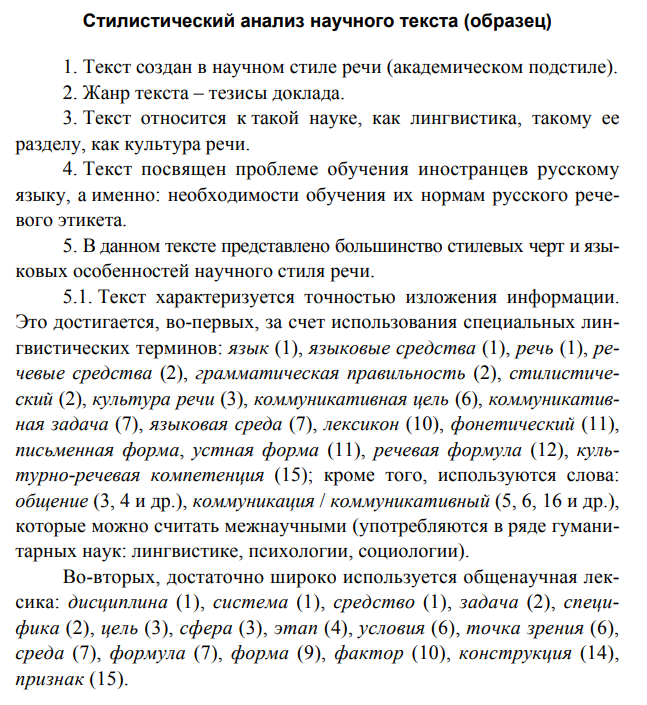 Стилистический анализ научного текста (образец)

1. Текст создан в научном стиле речи (академическом подстиле).

2. Жанр текста – тезисы доклада.

3. Текст относится к такой науке, как лингвистика, такому ее разделу, как культура речи.

4. Текст посвящен проблеме обучения иностранцев русскому языку, а именно: необходимости обучения их нормам русского речевого этикета.

5. В данном тексте представлено большинство стилевых черт и языковых особенностей научного стиля речи.

5.1. Текст характеризуется точностью изложения информации. Это достигается, во-первых, за счет использования специальных лингвистических терминов: язык (1), языковые средства (1), речь (1), речевые средства (2), грамматическая правильность (2), стилистический (2), культура речи (3), коммуникативная цель (6), коммуникативная задача (7), языковая среда (7), лексикон (10), фонетический (11), письменная форма, устная форма (11), речевая формула (12), культурно-речевая компетенция (15); кроме того, используются слова: общение (3, 4 и др.), коммуникация / коммуникативный (5, 6, 16 и др.), которые можно считать межнаучными (употребляются в ряде гуманитарных наук: лингвистике, психологии, социологии).

Во-вторых, достаточно широко используется общенаучная лексика: дисциплина (1), система (1), средство (1), задача (2), специфика (2), цель (3), сфера (3), этап (4), условия (6), точка зрения (6), среда (7), формула (7), форма (9), фактор (10), конструкция (14), признак (15).